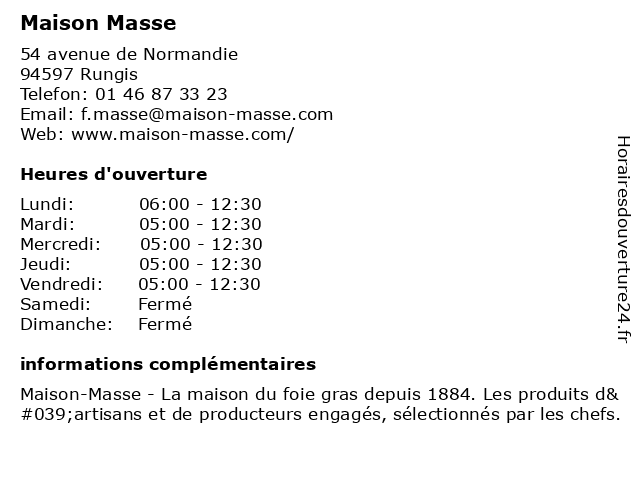 Maison Masse

54 avenue de Normandie
94597 Rungis
Telefon: 01 46 87 33 23
Email: f.masse@maison-masse.com
Web: www.maison-masse.com/

Heures d'ouverture

Lundi: 06:00 - 12:30
Mardi: 05:00 - 12:30
Mercredi: 05:00 - 12:30
Jeudi: 05:00 - 12:30
Vendredi: 05:00 - 12:30
Samedi: Fermé
Dimanche: Fermé

informations complémentaires

Maison-Masse - La maison du foie gras depuis 1884. Les produits d&#039;artisans et de producteurs engagés, sélectionnés par les chefs.

Horairesdouverture24.fr